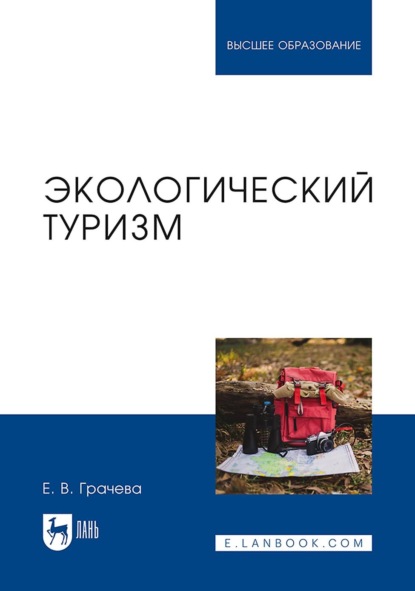 ВЫСШЕЕ ОБРАЗОВАНИЕ

ЭКОЛОГИЧЕСКИЙ ТУРИЗМ

Е. В. Грачева

ЛАНЬ

E.LANBOOK.COM